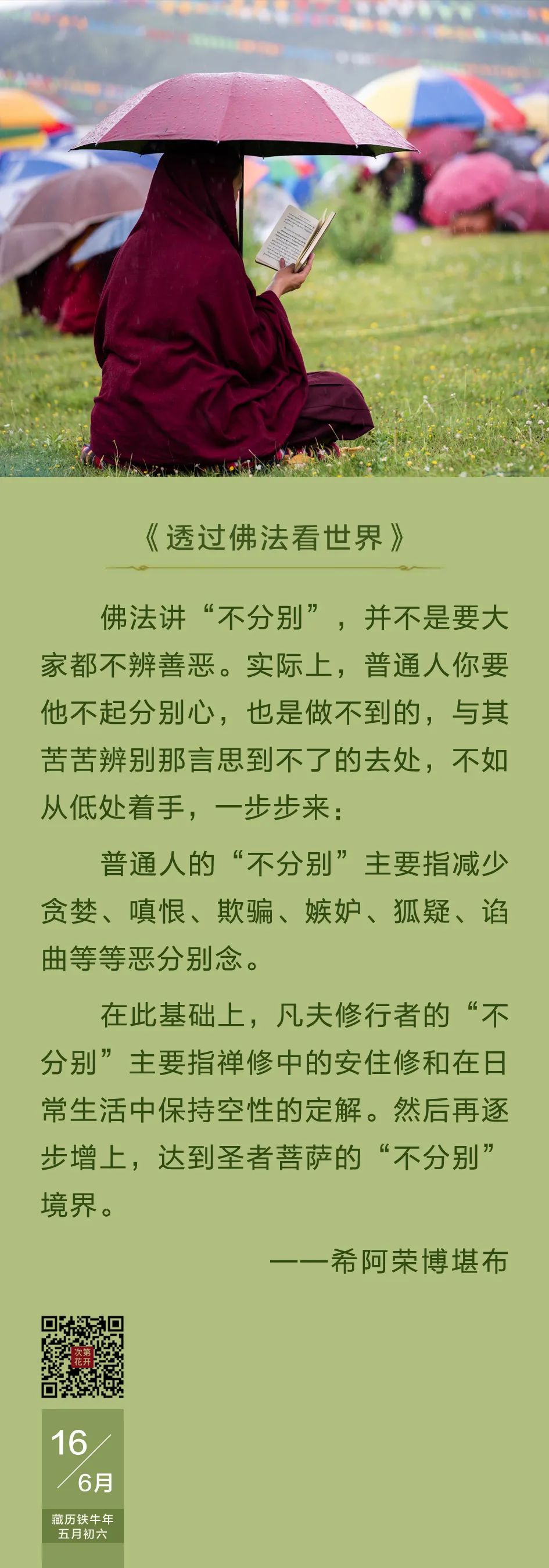 《透过佛法看世界》

佛法讲“不分别”，并不是要大家都不辨善恶。实际上，普通人你要他不起分别心，也是做不到的，与其苦苦辨别那言思到不了的去处，不如从低处着手，一步步来：

普通人的“不分别”主要指减少贪婪、嗔恨、欺骗、嫉妒、狐疑、谄曲等等恶分别念。

在此基础上，凡夫修行者的“不分别”主要指禅修中的安住修和在日常生活中保持空性的定解。然后再逐步增上，达到圣者菩萨的“不分别”境界。

——希阿荣博堪布

次第花开

16
6月
藏历铁牛年
五月初六